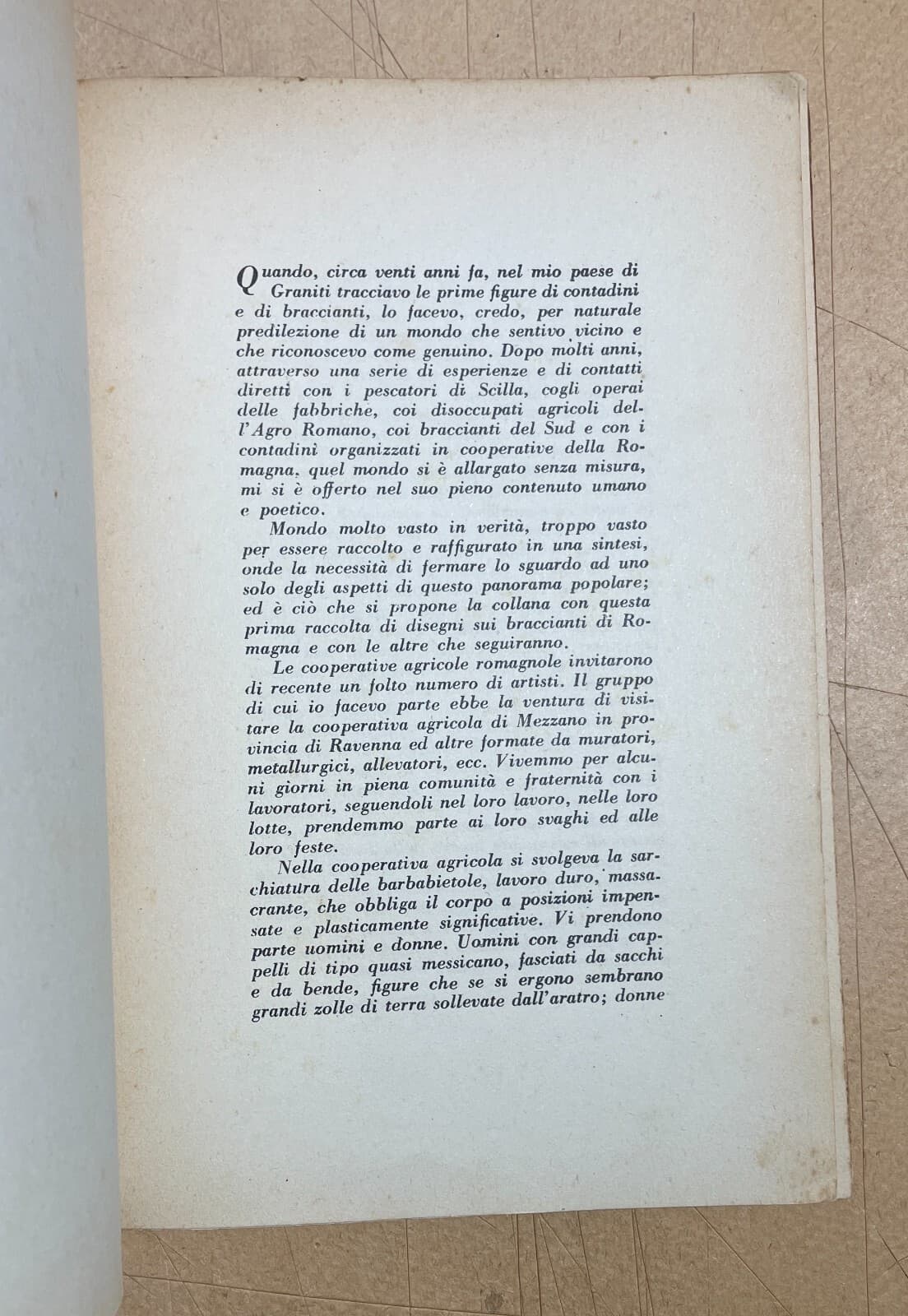 Quando, circa venti anni fa, nel mio paese di Graniti tracciavo le prime figure di contadini e di braccianti, lo facevo, credo, per naturale predilezione di un mondo che sentivo vicino e che riconoscevo come genuino. Dopo molti anni, attraverso una serie di esperienze e di contatti diretti con i pescatori di Scilla, cogli operai delle fabbriche, coi disoccupati agricoli dell'Agro Romano, coi braccianti del Sud e con i contadini organizzati in cooperative della Romagna, quel mondo si è allargato senza misura, mi si è offerto nel suo pieno contenuto umano e poetico.

Mondo molto vasto in verità, troppo vasto per essere raccolto e raffigurato in una sintesi, onde la necessità di fermare lo sguardo ad uno solo degli aspetti di questo panorama popolare; ed è ciò che si propone la collana con questa prima raccolta di disegni sui braccianti di Romagna e con le altre che seguiranno.

Le cooperative agricole romagnole invitarono di recente un folto numero di artisti. Il gruppo di cui io facevo parte ebbe la ventura di visitare la cooperativa agricola di Mezzano in provincia di Ravenna ed altre formate da muratori, metallurgici, allevatori, ecc. Vivemmo per alcuni giorni in piena comunità e fraternità con i lavoratori, seguendoli nel loro lavoro, nelle loro lotte, prendemmo parte ai loro svaghi ed alle loro feste.

Nella cooperativa agricola si svolgeva la sarchiatura delle barbabietole, lavoro duro, massacrante, che obbliga il corpo a posizioni impensate e plasticamente significative. Vi prendono parte uomini e donne. Uomini con grandi cappelli di tipo quasi messicano, fasciati da sacchi e da bende, figure che se si ergono sembrano grandi zolle di terra sollevate dall'aratro; donne